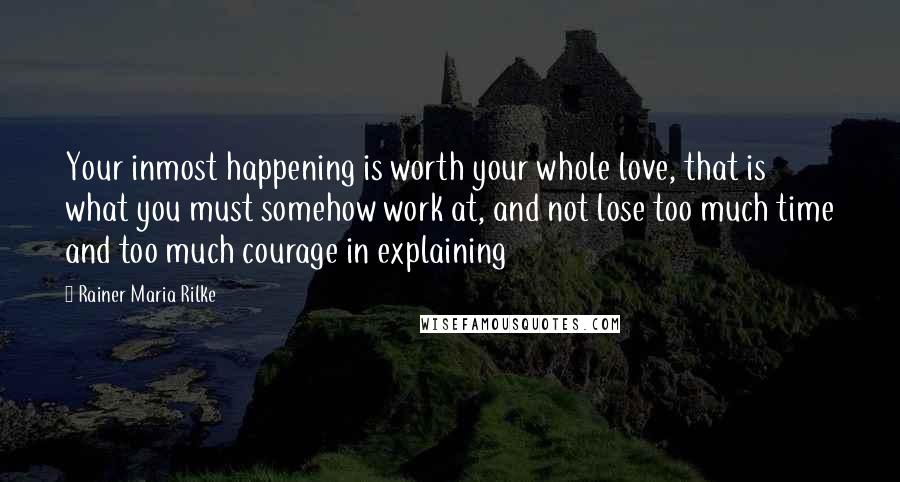 Your inmost happening is worth your whole love, that is what you must somehow work at, and not lose too much time and too much courage in explaining

Rainer Maria Rilke

WISEFAMOUSQUOTES.COM